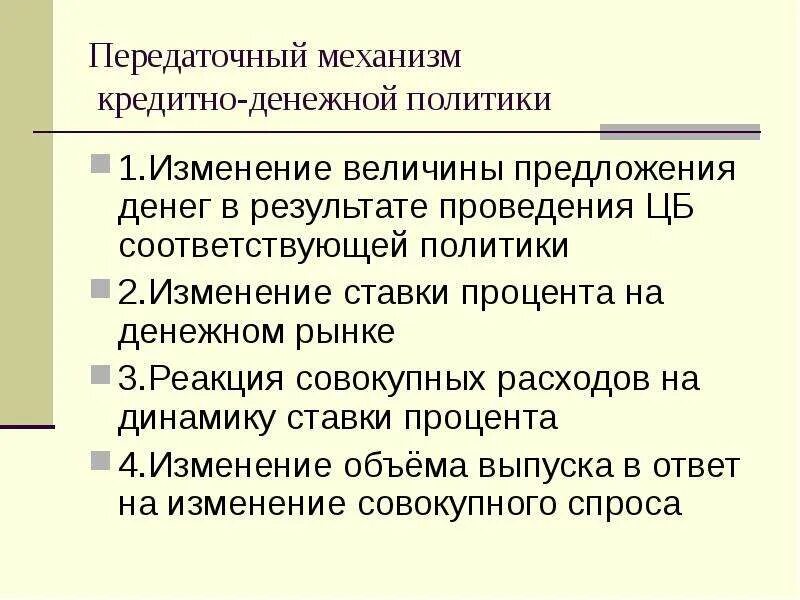 Передаточный механизм
кредитно-денежной политики

1.Изменение величины предложения денег в результате проведения ЦБ соответствующей политики

2.Изменение ставки процента на денежном рынке

3.Реакция совокупных расходов на динамику ставки процента

4.Изменение объёма выпуска в ответ на изменение совокупного спроса